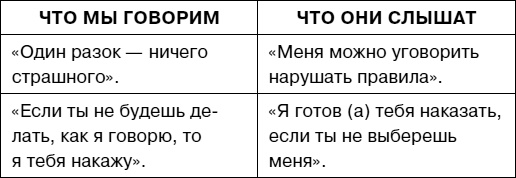 | ЧТО МЫ ГОВОРИМ | ЧТО ОНИ СЛЫШАТ |
|---|---|
| «Один разок — ничего страшного». | «Меня можно уговорить нарушать правила». |
| «Если ты не будешь делать, как я говорю, то я тебя накажу». | «Я готов (а) тебя наказать, если ты не выберешь меня». |